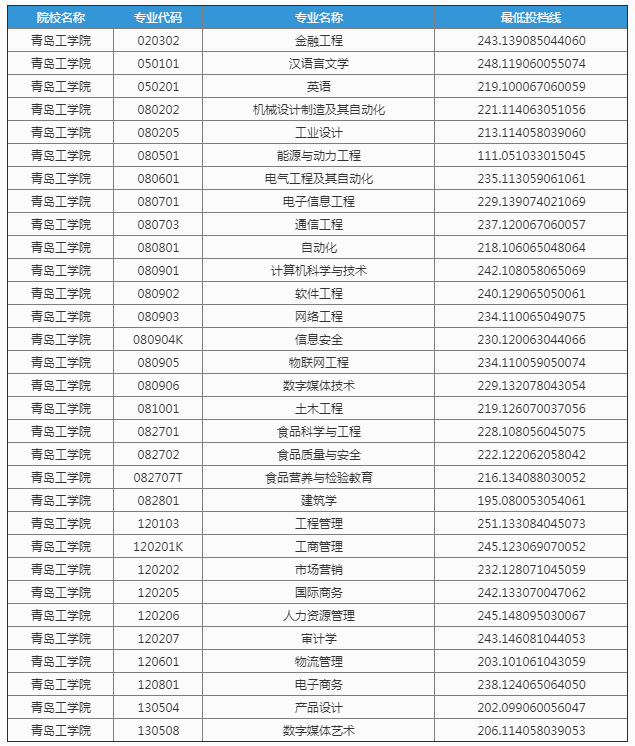 | 院校名称 | 专业代码 | 专业名称 | 最低投档线 |
|---|---|---|---|
| 青岛工学院 | 020302 | 金融工程 | 243.139085044060 |
| 青岛工学院 | 050101 | 汉语言文学 | 248.119060055074 |
| 青岛工学院 | 050201 | 英语 | 219.100067060059 |
| 青岛工学院 | 080202 | 机械设计制造及其自动化 | 221.114063051056 |
| 青岛工学院 | 080205 | 工业设计 | 213.114058039060 |
| 青岛工学院 | 080501 | 能源与动力工程 | 111.051033015045 |
| 青岛工学院 | 080601 | 电气工程及其自动化 | 235.113059061061 |
| 青岛工学院 | 080701 | 电子信息工程 | 229.139074021069 |
| 青岛工学院 | 080703 | 通信工程 | 237.120067060057 |
| 青岛工学院 | 080801 | 自动化 | 218.106065048064 |
| 青岛工学院 | 080901 | 计算机科学与技术 | 242.108058065069 |
| 青岛工学院 | 080902 | 软件工程 | 240.129065050061 |
| 青岛工学院 | 080903 | 网络工程 | 234.110065049075 |
| 青岛工学院 | 080904K | 信息安全 | 230.120063044066 |
| 青岛工学院 | 080905 | 物联网工程 | 234.110059050074 |
| 青岛工学院 | 080906 | 数字媒体技术 | 229.132078043054 |
| 青岛工学院 | 081001 | 土木工程 | 219.126070037056 |
| 青岛工学院 | 082701 | 食品科学与工程 | 228.108056045075 |
| 青岛工学院 | 082702 | 食品质量与安全 | 222.122062058042 |
| 青岛工学院 | 082707T | 食品营养与检验教育 | 216.134088030052 |
| 青岛工学院 | 082801 | 建筑学 | 195.080053054061 |
| 青岛工学院 | 120103 | 工程管理 | 251.133084045073 |
| 青岛工学院 | 120201K | 工商管理 | 245.123069070052 |
| 青岛工学院 | 120202 | 市场营销 | 232.128071045059 |
| 青岛工学院 | 120205 | 国际商务 | 242.133070047062 |
| 青岛工学院 | 120206 | 人力资源管理 | 245.148095030067 |
| 青岛工学院 | 120207 | 审计学 | 243.146081044053 |
| 青岛工学院 | 120601 | 物流管理 | 203.101061043059 |
| 青岛工学院 | 120801 | 电子商务 | 238.124065064050 |
| 青岛工学院 | 130504 | 产品设计 | 202.099060056047 |
| 青岛工学院 | 130508 | 数字媒体艺术 | 206.114058039053 |